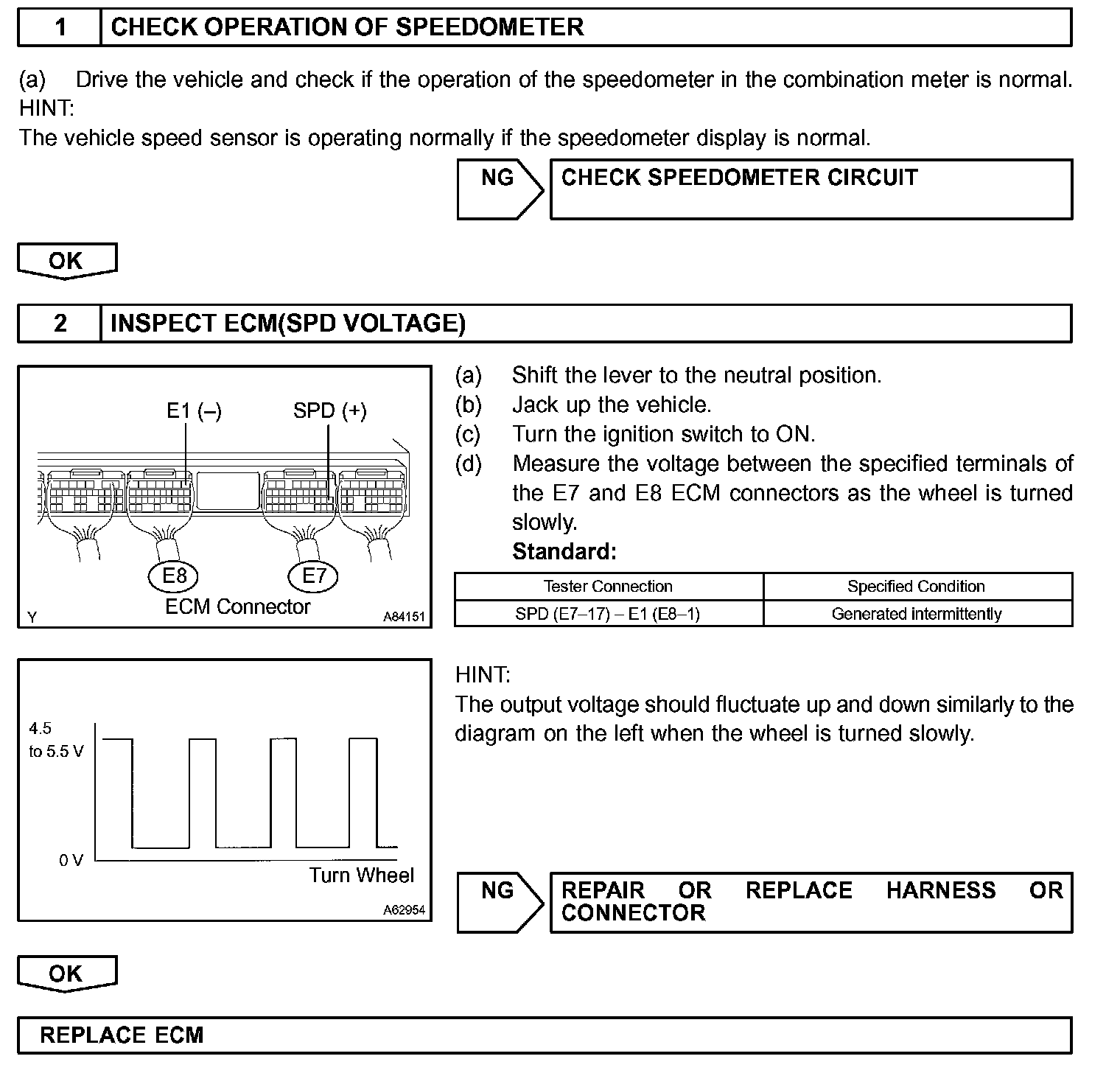 1 CHECK OPERATION OF SPEEDOMETER

(a) Drive the vehicle and check if the operation of the speedometer in the combination meter is normal.
HINT:
The vehicle speed sensor is operating normally if the speedometer display is normal.

NG CHECK SPEEDOMETER CIRCUIT

OK

2 INSPECT ECM(SPD VOLTAGE)

E1 (–) SPD (+)
E8 E7
ECM Connector
Y A84151

(a) Shift the lever to the neutral position.
(b) Jack up the vehicle.
(c) Turn the ignition switch to ON.
(d) Measure the voltage between the specified terminals of the E7 and E8 ECM connectors as the wheel is turned slowly.
Standard:

| Tester Connection | Specified Condition |
|---|---|
| SPD (E7–17) – E1 (E8–1) | Generated intermittently |

4.5 to 5.5 V
0 V
Turn Wheel
A62954

HINT:
The output voltage should fluctuate up and down similarly to the diagram on the left when the wheel is turned slowly.

NG REPAIR OR REPLACE HARNESS OR CONNECTOR

OK

REPLACE ECM